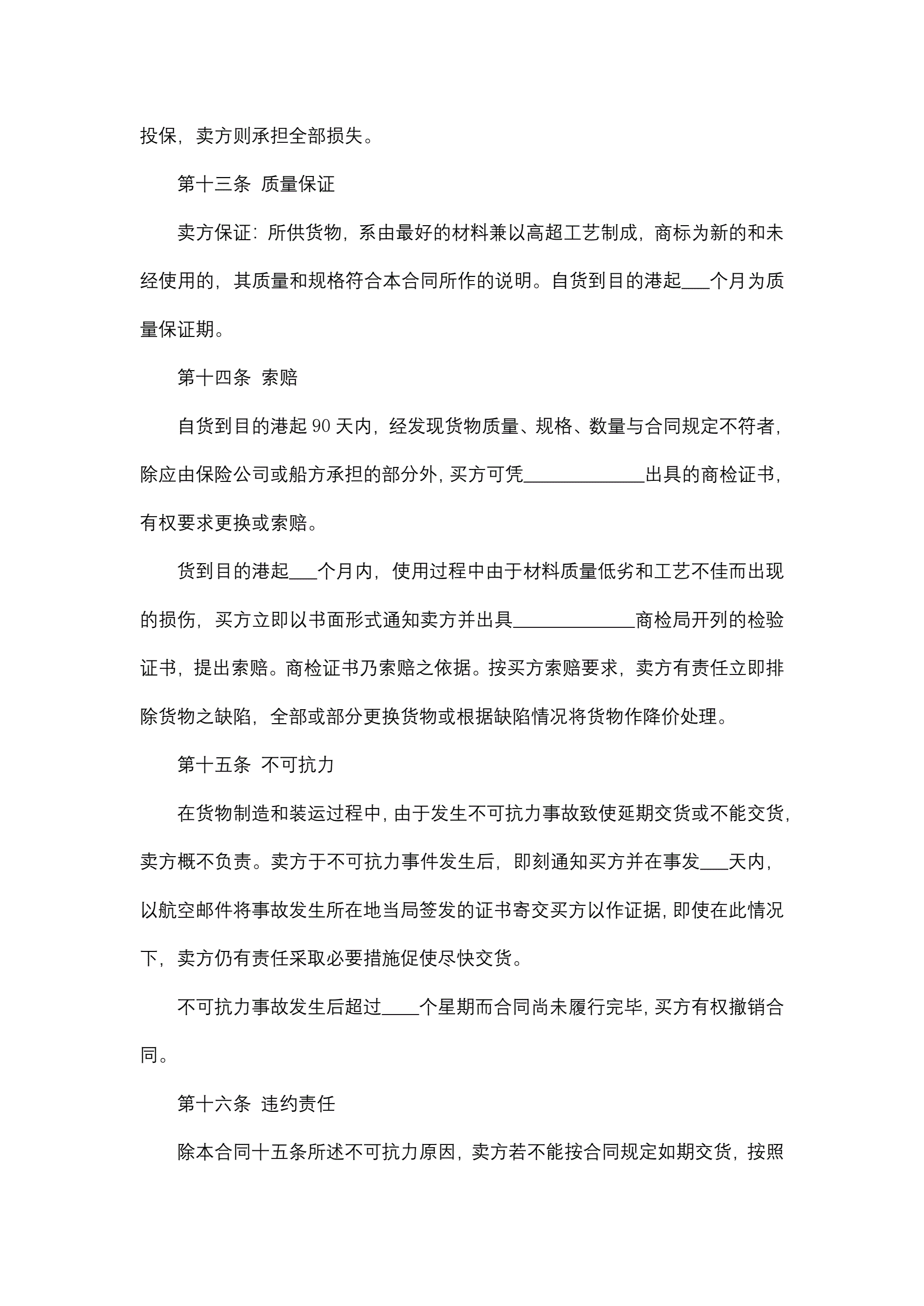 投保，卖方则承担全部损失。

第十三条 质量保证

卖方保证：所供货物，系由最好的材料兼以高超工艺制成，商标为新的和未经使用的，其质量和规格符合本合同所作的说明。自货到目的港起___个月为质量保证期。

第十四条 索赔

自货到目的港起 90 天内，经发现货物质量、规格、数量与合同规定不符者，除应由保险公司或船方承担的部分外，买方可凭_____________出具的商检证书，有权要求更换或索赔。

货到目的港起___个月内，使用过程中由于材料质量低劣和工艺不佳而出现的损伤，买方立即以书面形式通知卖方并出具_____________商检局开列的检验证书，提出索赔。商检证书乃索赔之依据。按买方索赔要求，卖方有责任立即排除货物之缺陷，全部或部分更换货物或根据缺陷情况将货物作降价处理。

第十五条 不可抗力

在货物制造和装运过程中，由于发生不可抗力事故致使延期交货或不能交货，卖方概不负责。卖方于不可抗力事件发生后，即刻通知买方并在事发___天内，以航空邮件将事故发生所在地当局签发的证书寄交买方以作证据，即使在此情况下，卖方仍有责任采取必要措施促使尽快交货。

不可抗力事故发生后超过____个星期而合同尚未履行完毕，买方有权撤销合同。

第十六条 违约责任

除本合同十五条所述不可抗力原因，卖方若不能按合同规定如期交货，按照